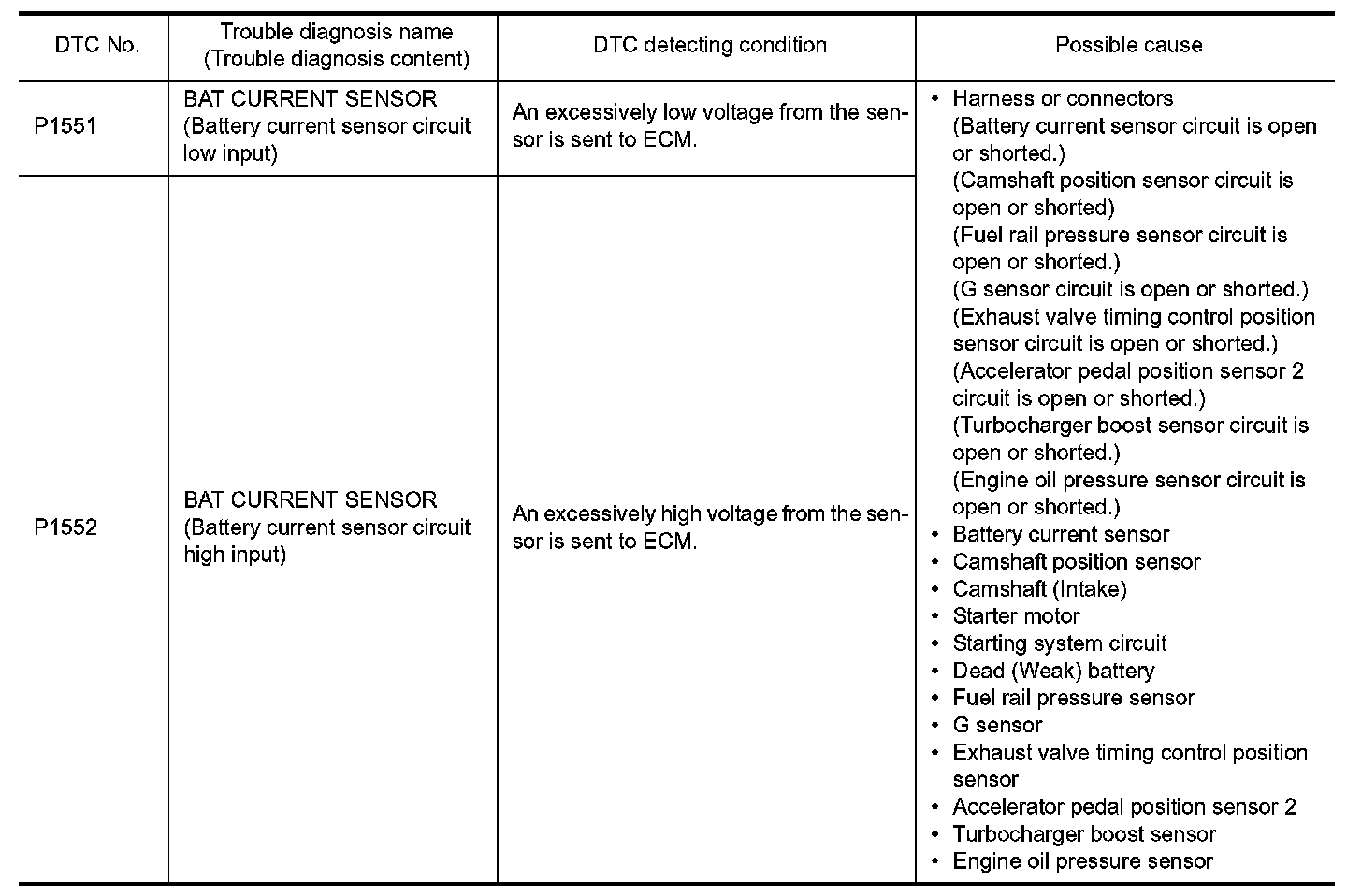 | DTC No. | Trouble diagnosis name (Trouble diagnosis content) | DTC detecting condition | Possible cause |
|---|---|---|---|
| P1551 | BAT CURRENT SENSOR (Battery current sensor circuit low input) | An excessively low voltage from the sensor is sent to ECM. | • Harness or connectors (Battery current sensor circuit is open or shorted.) (Camshaft position sensor circuit is open or shorted) (Fuel rail pressure sensor circuit is open or shorted.) (G sensor circuit is open or shorted.) (Exhaust valve timing control position sensor circuit is open or shorted.) (Accelerator pedal position sensor 2 circuit is open or shorted.) (Turbocharger boost sensor circuit is open or shorted.) (Engine oil pressure sensor circuit is open or shorted.) • Battery current sensor • Camshaft position sensor • Camshaft (Intake) • Starter motor • Starting system circuit • Dead (Weak) battery • Fuel rail pressure sensor • G sensor • Exhaust valve timing control position sensor • Accelerator pedal position sensor 2 • Turbocharger boost sensor • Engine oil pressure sensor |
| P1552 | BAT CURRENT SENSOR (Battery current sensor circuit high input) | An excessively high voltage from the sensor is sent to ECM. | |